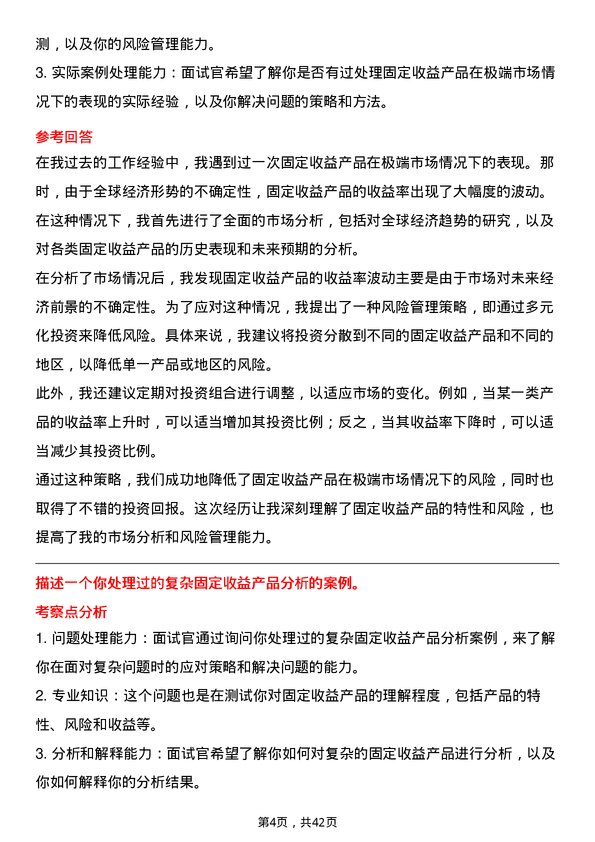 测，以及你的风险管理能力。

3. 实际案例处理能力：面试官希望了解你是否有过处理固定收益产品在极端市场情况下的表现的实际经验，以及你解决问题的策略和方法。

参考回答

在我过去的工作经验中，我遇到过一次固定收益产品在极端市场情况下的表现。那时，由于全球经济形势的不确定性，固定收益产品的收益率出现了大幅度的波动。在这种情况下，我首先进行了全面的市场分析，包括对全球经济趋势的研究，以及对各类固定收益产品的历史表现和未来预期的分析。

在分析了市场情况后，我发现固定收益产品的收益率波动主要是由于市场对未来经济前景的不确定性。为了应对这种情况，我提出了一种风险管理策略，即通过多元化投资来降低风险。具体来说，我建议将投资分散到不同的固定收益产品和不同的地区，以降低单一产品或地区的风险。

此外，我还建议定期对投资组合进行调整，以适应市场的变化。例如，当某一类产品的收益率上升时，可以适当增加其投资比例；反之，当其收益率下降时，可以适当减少其投资比例。

通过这种策略，我们成功地降低了固定收益产品在极端市场情况下的风险，同时也取得了不错的投资回报。这次经历让我深刻理解了固定收益产品的特性和风险，也提高了我的市场分析和风险管理能力。

描述一个你处理过的复杂固定收益产品分析的案例。

考察点分析

1. 问题处理能力：面试官通过询问你处理过的复杂固定收益产品分析案例，来了解你在面对复杂问题时的应对策略和解决问题的能力。

2. 专业知识：这个问题也是在测试你对固定收益产品的理解程度，包括产品的特性、风险和收益等。

3. 分析和解释能力：面试官希望了解你如何对复杂的固定收益产品进行分析，以及你如何解释你的分析结果。

第4页，共42页